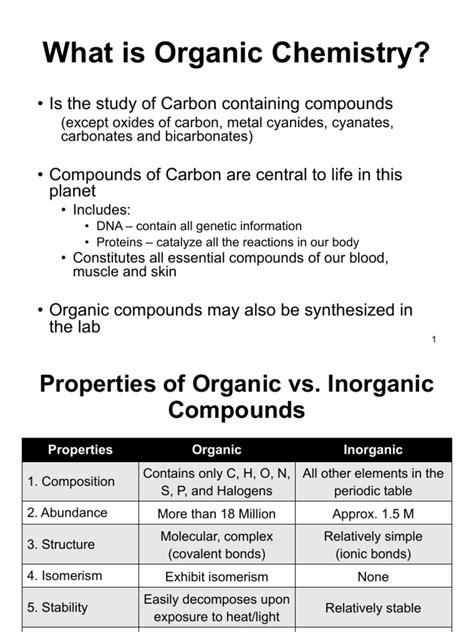 What is Organic Chemistry?

• Is the study of Carbon containing compounds (except oxides of carbon, metal cyanides, cyanates, carbonates and bicarbonates)

• Compounds of Carbon are central to life in this planet
  • Includes:
    • DNA – contain all genetic information
    • Proteins – catalyze all the reactions in our body
  • Constitutes all essential compounds of our blood, muscle and skin

• Organic compounds may also be synthesized in the lab

1

Properties of Organic vs. Inorganic Compounds

| Properties | Organic | Inorganic |
|---|---|---|
| 1. Composition | Contains only C, H, O, N, S, P, and Halogens | All other elements in the periodic table |
| 2. Abundance | More than 18 Million | Approx. 1.5 M |
| 3. Structure | Molecular, complex (covalent bonds) | Relatively simple (ionic bonds) |
| 4. Isomerism | Exhibit isomerism | None |
| 5. Stability | Easily decomposes upon exposure to heat/light | Relatively stable |